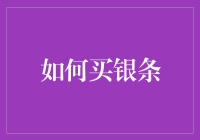 如何买银条